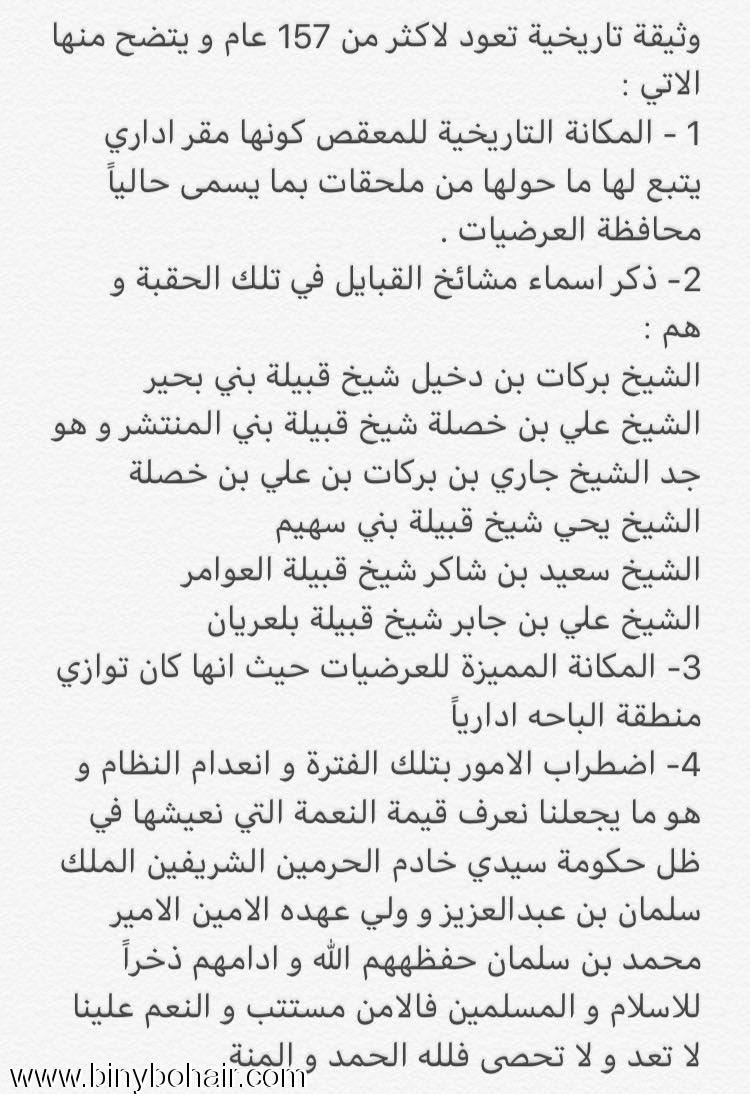 وثيقة تاريخية تعود لاكثر من 157 عام و يتضح منها الاتي :

1 - المكانة التاريخية للمعقص كونها مقر اداري يتبع لها ما حولها من ملحقات بما يسمى حالياً محافظة العرضيات .

2- ذكر اسماء مشائخ القبايل في تلك الحقبة و هم :

الشيخ بركات بن دخيل شيخ قبيلة بني بحير

الشيخ علي بن خصلة شيخ قبيلة بني المنتشر و هو جد الشيخ جاري بن بركات بن علي بن خصلة

الشيخ يحي شيخ قبيلة بني سهيم

الشيخ سعيد بن شاكر شيخ قبيلة العوامر

الشيخ علي بن جابر شيخ قبيلة بلعريان

3- المكانة المميزة للعرضيات حيث انها كان توازي منطقة الباحه ادارياً

4- اضطراب الامور بتلك الفترة و انعدام النظام و هو ما يجعلنا نعرف قيمة النعمة التي نعيشها في ظل حكومة سيدي خادم الحرمين الشريفين الملك سلمان بن عبدالعزيز و ولي عهده الامين الامير محمد بن سلمان حفظههم الله و ادامهم ذخراً للاسلام و المسلمين فالامن مستتب و النعم علينا لا تعد و لا تحصى فلله الحمد و المنة

www.binybohair.com